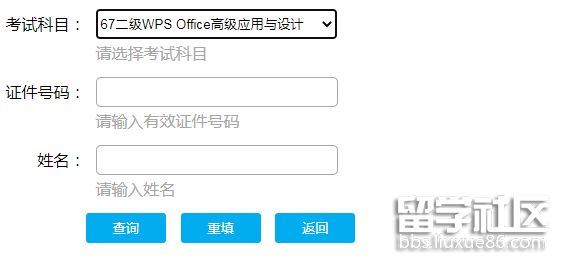 考试科目：
67二级WPS Office高级应用与设计
请选择考试科目

证件号码：
请输入有效证件号码

姓名：
请输入姓名

查询
重填
返回

留学社区
bbs.liuxue86.com